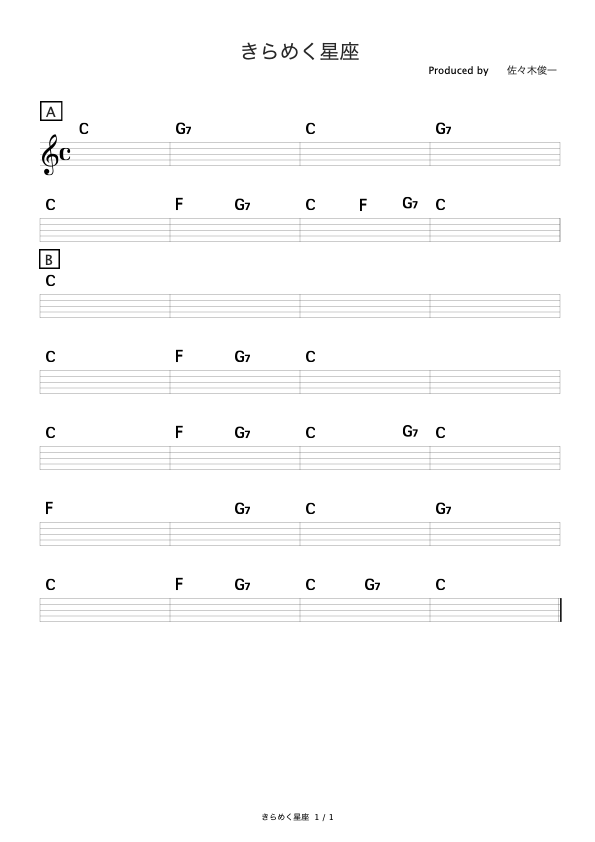 きらめく星座

Produced by 佐々木俊一

A

C G7 C G7

C F G7 C F G7 C

B

C

C F G7 C

C F G7 C G7 C

F G7 C G7

C F G7 C G7 C

きらめく星座 1 / 1